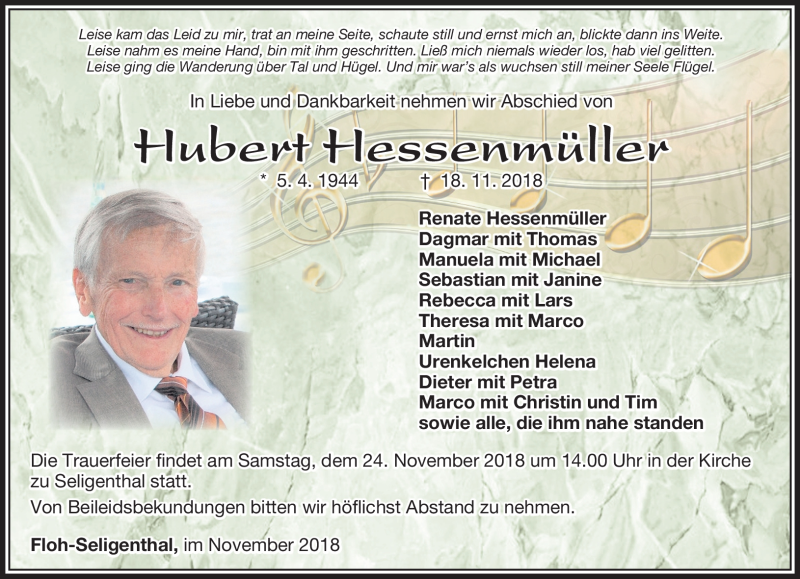 Leise kam das Leid zu mir, trat an meine Seite, schaute still und ernst mich an, blickte dann ins Weite.
Leise nahm es meine Hand, bin mit ihm geschritten. Ließ mich niemals wieder los, hab viel gelitten.
Leise ging die Wanderung über Tal und Hügel. Und mir war's als wuchsen still meiner Seele Flügel.

In Liebe und Dankbarkeit nehmen wir Abschied von

Hubert Hessenmüller

* 5. 4. 1944 † 18. 11. 2018

Renate Hessenmüller
Dagmar mit Thomas
Manuela mit Michael
Sebastian mit Janine
Rebecca mit Lars
Theresa mit Marco
Martin
Urenkelchen Helena
Dieter mit Petra
Marco mit Christin und Tim
sowie alle, die ihm nahe standen

Die Trauerfeier findet am Samstag, dem 24. November 2018 um 14.00 Uhr in der Kirche zu Seligenthal statt.

Von Beileidsbekundungen bitten wir höflichst Abstand zu nehmen.

Floh-Seligenthal, im November 2018